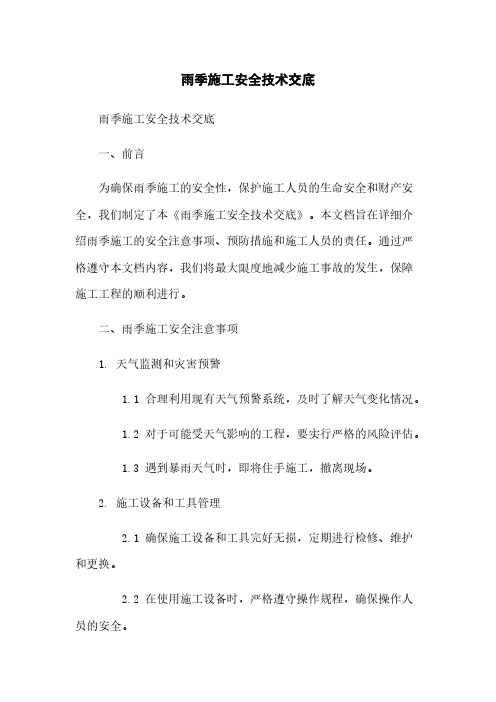 雨季施工安全技术交底

雨季施工安全技术交底

一、前言

为确保雨季施工的安全性，保护施工人员的生命安全和财产安全，我们制定了本《雨季施工安全技术交底》。本文档旨在详细介绍雨季施工的安全注意事项、预防措施和施工人员的责任。通过严格遵守本文档内容，我们将最大限度地减少施工事故的发生，保障施工工程的顺利进行。

二、雨季施工安全注意事项

1. 天气监测和灾害预警

1.1 合理利用现有天气预警系统，及时了解天气变化情况。

1.2 对于可能受天气影响的工程，要实行严格的风险评估。

1.3 遇到暴雨天气时，即将住手施工，撤离现场。

2. 施工设备和工具管理

2.1 确保施工设备和工具完好无损，定期进行检修、维护和更换。

2.2 在使用施工设备时，严格遵守操作规程，确保操作人员的安全。